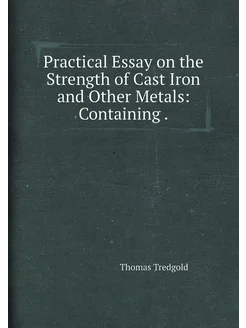 Practical Essay on the Strength of Cast Iron and Other Metals: Containing .

Thomas Tredgold